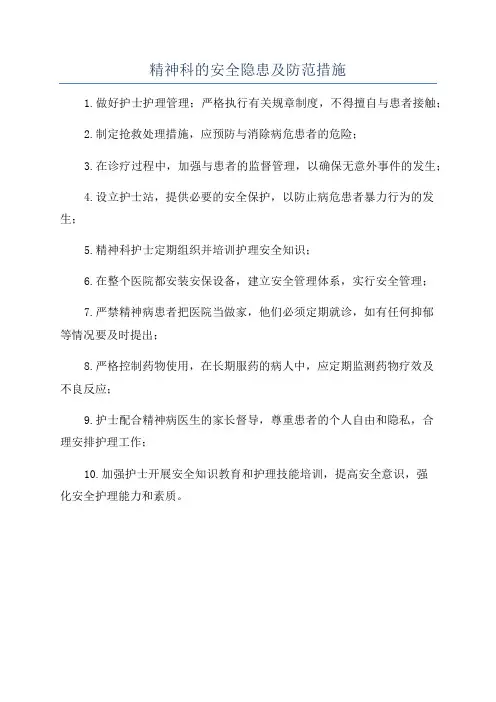 精神科的安全隐患及防范措施

1.做好护士护理管理：严格执行有关规章制度，不得擅自与患者接触；

2.制定抢救处理措施，应预防与消除病危患者的危险；

3.在诊疗过程中，加强与患者的监督管理，以确保无意外事件的发生；

4.设立护士站，提供必要的安全保护，以防止病危患者暴力行为的发生；

5.精神科护士定期组织并培训护理安全知识；

6.在整个医院都安装安保设备，建立安全管理体系，实行安全管理；

7.严禁精神病患者把医院当做家，他们必须定期就诊，如有任何抑郁等情况要及时提出；

8.严格控制药物使用，在长期服药的病人中，应定期监测药物疗效及不良反应；

9.护士配合精神病医生的家长督导，尊重患者的个人自由和隐私，合理安排护理工作；

10.加强护士开展安全知识教育和护理技能培训，提高安全意识，强化安全护理能力和素质。